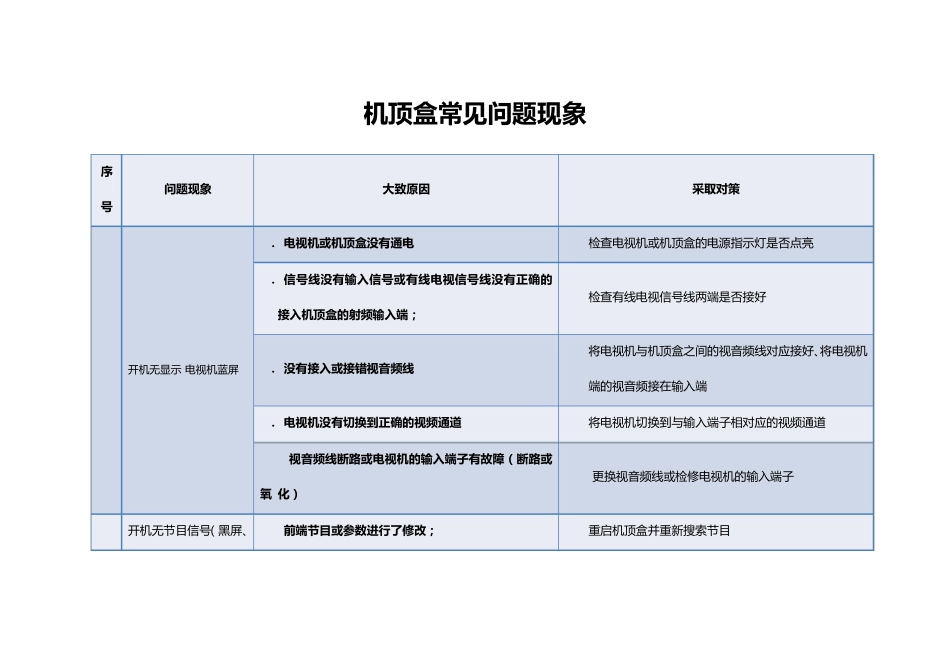 机顶盒常见问题现象

| 序号 | 问题现象 | 大致原因 | 采取对策 |
|---|---|---|---|
| | 开机无显示 电视机蓝屏 | . 电视机或机顶盒没有通电 | 检查电视机或机顶盒的电源指示灯是否点亮 |
| | | . 信号线没有输入信号或有线电视信号线没有正确的接入机顶盒的射频输入端； | 检查有线电视信号线两端是否接好 |
| | | . 没有接入或接错视音频线 | 将电视机与机顶盒之间的视音频线对应接好、将电视机端的视音频接在输入端 |
| | | . 电视机没有切换到正确的视频通道 | 将电视机切换到与输入端子相对应的视频通道 |
| | | 视音频线断路或电视机的输入端子有故障（断路或氧 化） | 更换视音频线或检修电视机的输入端子 |
| | 开机无节目信号( 黑屏、 | 前端节目或参数进行了修改； | 重启机顶盒并重新搜索节目 |